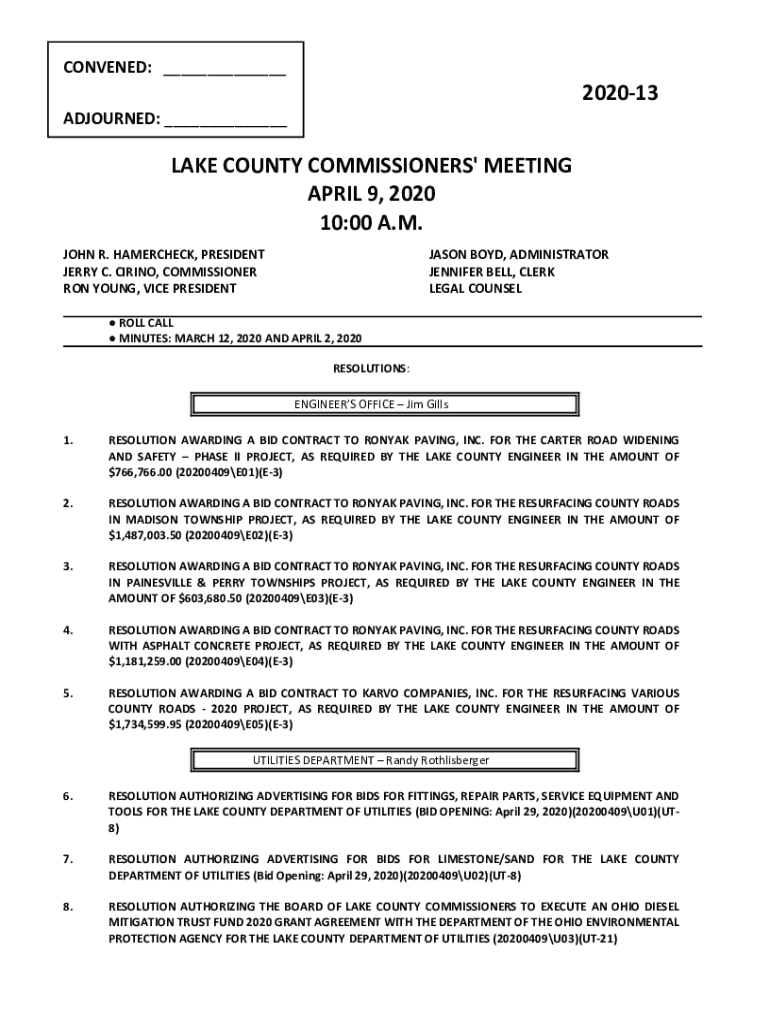 CONVENED: ______________

ADJOURNED: ______________

2020-13

LAKE COUNTY COMMISSIONERS' MEETING
APRIL 9, 2020
10:00 A.M.

JOHN R. HAMERCHECK, PRESIDENT
JERRY C. CIRINO, COMMISSIONER
RON YOUNG, VICE PRESIDENT

JASON BOYD, ADMINISTRATOR
JENNIFER BELL, CLERK
LEGAL COUNSEL

● ROLL CALL
● MINUTES: MARCH 12, 2020 AND APRIL 2, 2020

RESOLUTIONS:

ENGINEER'S OFFICE – Jim Gills

1. RESOLUTION AWARDING A BID CONTRACT TO RONYAK PAVING, INC. FOR THE CARTER ROAD WIDENING AND SAFETY – PHASE II PROJECT, AS REQUIRED BY THE LAKE COUNTY ENGINEER IN THE AMOUNT OF $766,766.00 (20200409\E01)(E-3)

2. RESOLUTION AWARDING A BID CONTRACT TO RONYAK PAVING, INC. FOR THE RESURFACING COUNTY ROADS IN MADISON TOWNSHIP PROJECT, AS REQUIRED BY THE LAKE COUNTY ENGINEER IN THE AMOUNT OF $1,487,003.50 (20200409\E02)(E-3)

3. RESOLUTION AWARDING A BID CONTRACT TO RONYAK PAVING, INC. FOR THE RESURFACING COUNTY ROADS IN PAINESVILLE & PERRY TOWNSHIPS PROJECT, AS REQUIRED BY THE LAKE COUNTY ENGINEER IN THE AMOUNT OF $603,680.50 (20200409\E03)(E-3)

4. RESOLUTION AWARDING A BID CONTRACT TO RONYAK PAVING, INC. FOR THE RESURFACING COUNTY ROADS WITH ASPHALT CONCRETE PROJECT, AS REQUIRED BY THE LAKE COUNTY ENGINEER IN THE AMOUNT OF $1,181,259.00 (20200409\E04)(E-3)

5. RESOLUTION AWARDING A BID CONTRACT TO KARVO COMPANIES, INC. FOR THE RESURFACING VARIOUS COUNTY ROADS - 2020 PROJECT, AS REQUIRED BY THE LAKE COUNTY ENGINEER IN THE AMOUNT OF $1,734,599.95 (20200409\E05)(E-3)

UTILITIES DEPARTMENT – Randy Rothlisberger

6. RESOLUTION AUTHORIZING ADVERTISING FOR BIDS FOR FITTINGS, REPAIR PARTS, SERVICE EQUIPMENT AND TOOLS FOR THE LAKE COUNTY DEPARTMENT OF UTILITIES (BID OPENING: April 29, 2020)(20200409\U01)(UT-8)

7. RESOLUTION AUTHORIZING ADVERTISING FOR BIDS FOR LIMESTONE/SAND FOR THE LAKE COUNTY DEPARTMENT OF UTILITIES (Bid Opening: April 29, 2020)(20200409\U02)(UT-8)

8. RESOLUTION AUTHORIZING THE BOARD OF LAKE COUNTY COMMISSIONERS TO EXECUTE AN OHIO DIESEL MITIGATION TRUST FUND 2020 GRANT AGREEMENT WITH THE DEPARTMENT OF THE OHIO ENVIRONMENTAL PROTECTION AGENCY FOR THE LAKE COUNTY DEPARTMENT OF UTILITIES (20200409\U03)(UT-21)